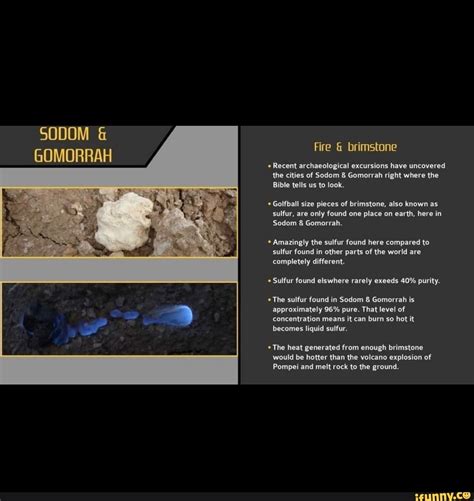 SODOM &
GOMORRAH

Fire & brimstone

• Recent archaeological excursions have uncovered the cities of Sodom & Gomorrah right where the Bible tells us to look.

• Golfball size pieces of brimstone, also known as sulfur, are only found one place on earth, here in Sodom & Gomorrah.

• Amazingly the sulfur found here compared to sulfur found in other parts of the world are completely different.

• Sulfur found elswhere rarely exeeds 40% purity.

• The sulfur found in Sodom & Gomorrah is approximately 96% pure. That level of concentration means it can burn so hot it becomes liquid sulfur.

• The heat generated from enough brimstone would be hotter than the volcano explosion of Pompei and melt rock to the ground.

ifunny.co